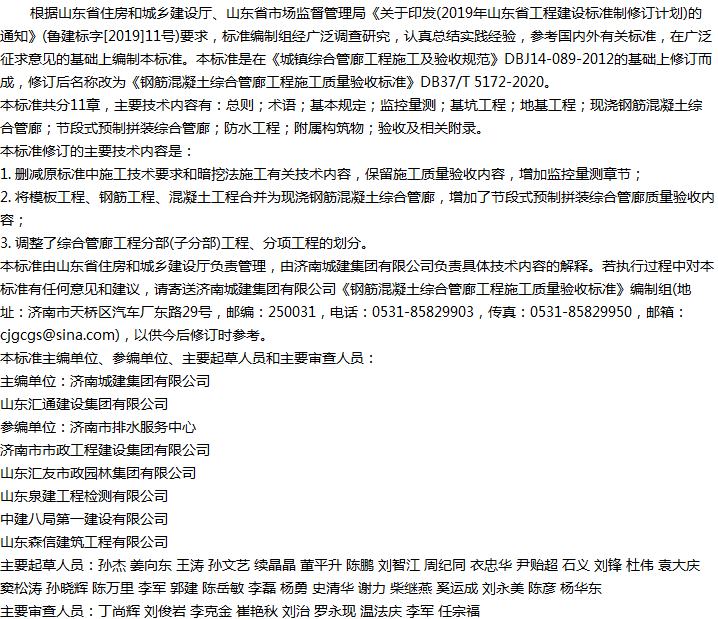 根据山东省住房和城乡建设厅、山东省市场监督管理局《关于印发(2019年山东省工程建设标准制修订计划)的通知》(鲁建标字[2019]11号)要求，标准编制组经广泛调查研究，认真总结实践经验，参考国内外有关标准，在广泛征求意见的基础上编制本标准。本标准是在《城镇综合管廊工程施工及验收规范》DBJ14-089-2012的基础上修订而成，修订后名称改为《钢筋混凝土综合管廊工程施工质量验收标准》DB37/T 5172-2020。
本标准共分11章，主要技术内容有：总则；术语；基本规定；监控量测；基坑工程；地基工程；现浇钢筋混凝土综合管廊；节段式预制拼装综合管廊；防水工程；附属构筑物；验收及相关附录。
本标准修订的主要技术内容是：
1. 删减原标准中施工技术要求和暗挖法施工有关技术内容，保留施工质量验收内容，增加监控量测章节；
2. 将模板工程、钢筋工程、混凝土工程合并为现浇钢筋混凝土综合管廊，增加了节段式预制拼装综合管廊质量验收内容；
3. 调整了综合管廊工程分部(子分部)工程、分项工程的划分。
本标准由山东省住房和城乡建设厅负责管理，由济南城建集团有限公司负责具体技术内容的解释。若执行过程中对本标准有任何意见和建议，请寄送济南城建集团有限公司《钢筋混凝土综合管廊工程施工质量验收标准》编制组(地址：济南市天桥区汽车厂东路29号，邮编：250031，电话：0531-85829903，传真：0531-85829950，邮箱：cjgcgs@sina.com)，以供今后修订时参考。
本标准主编单位、参编单位、主要起草人员和主要审查人员：
主编单位：济南城建集团有限公司
山东汇通建设集团有限公司
参编单位：济南市排水服务中心
济南市市政工程建设集团有限公司
山东汇友市政园林集团有限公司
山东泉建工程检测有限公司
中建八局第一建设有限公司
山东森信建筑工程有限公司
主要起草人员：孙杰 姜向东 王涛 孙文艺 续晶晶 董平升 陈鹏 刘智江 周纪同 衣忠华 尹贻超 石义 刘锋 杜伟 袁大庆 窦松涛 孙晓辉 陈万里 李军 郭建 陈岳敏 李磊 杨勇 史清华 谢力 柴继燕 奚运成 刘永美 陈彦 杨华东
主要审查人员：丁尚辉 刘俊岩 李克金 崔艳秋 刘治 罗永现 温法庆 李军 任宗福